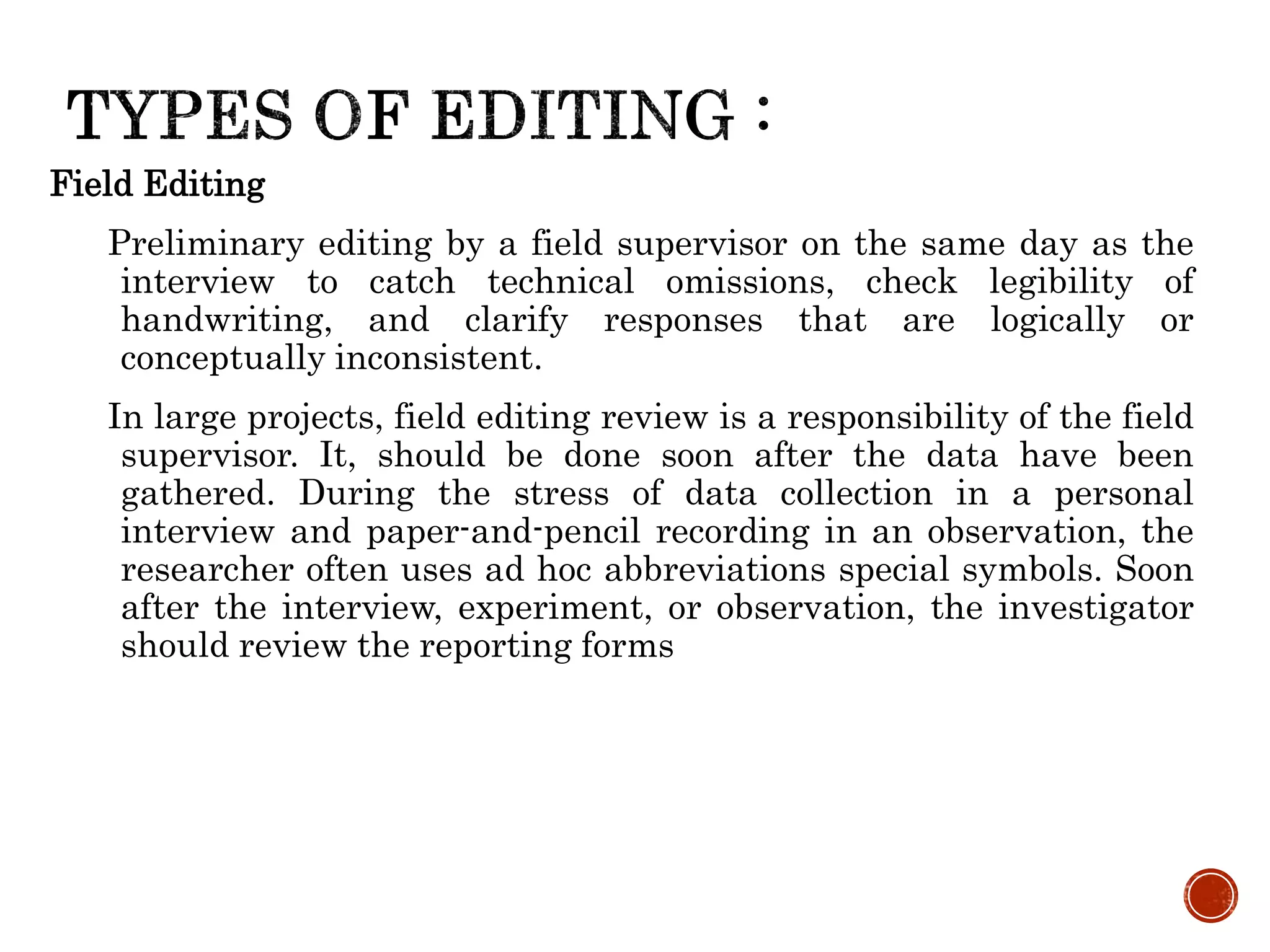 TYPES OF EDITING :

Field Editing

Preliminary editing by a field supervisor on the same day as the interview to catch technical omissions, check legibility of handwriting, and clarify responses that are logically or conceptually inconsistent.

In large projects, field editing review is a responsibility of the field supervisor. It, should be done soon after the data have been gathered. During the stress of data collection in a personal interview and paper-and-pencil recording in an observation, the researcher often uses ad hoc abbreviations special symbols. Soon after the interview, experiment, or observation, the investigator should review the reporting forms